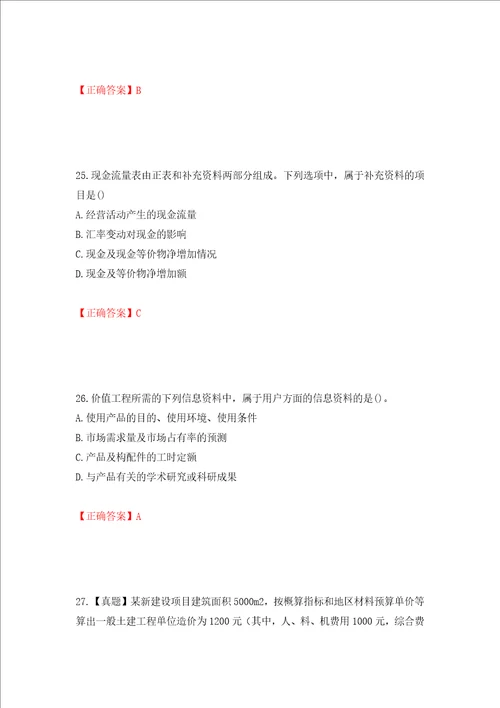 【正确答案】B

25.现金流量表由正表和补充资料两部分组成。下列选项中，属于补充资料的项目是()

A.经营活动产生的现金流量

B.汇率变动对现金的影响

C.现金及现金等价物净增加情况

D.现金及等价物净增加额

【正确答案】C

26.价值工程所需的下列信息资料中，属于用户方面的信息资料的是()。

A.使用产品的目的、使用环境、使用条件

B.市场需求量及市场占有率的预测

C.产品及构配件的工时定额

D.与产品有关的学术研究或科研成果

【正确答案】A

27.【真题】某新建设项目建筑面积5000m2，按概算指标和地区材料预算单价等算出一般土建工程单位造价为1200元（其中，人、料、机费用1000元，综合费